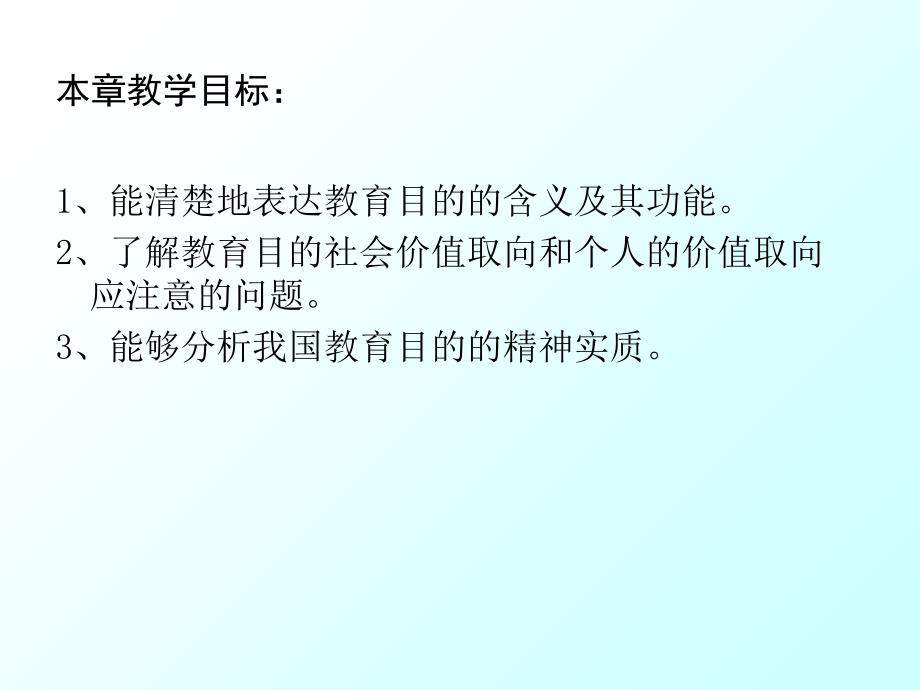 本章教学目标：

1、能清楚地表达教育目的的含义及其功能。

2、了解教育目的社会价值取向和个人的价值取向应注意的问题。

3、能够分析我国教育目的的精神实质。